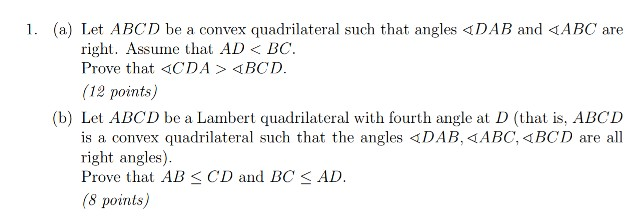 1. (a) Let $ABCD$ be a convex quadrilateral such that angles $\sphericalangle DAB$ and $\sphericalangle ABC$ are right. Assume that $AD < BC$.
Prove that $\sphericalangle CDA > \sphericalangle BCD$.

(12 points)

(b) Let $ABCD$ be a Lambert quadrilateral with fourth angle at $D$ (that is, $ABCD$ is a convex quadrilateral such that the angles $\sphericalangle DAB, \sphericalangle ABC, \sphericalangle BCD$ are all right angles).
Prove that $AB \leq CD$ and $BC \leq AD$.

(8 points)